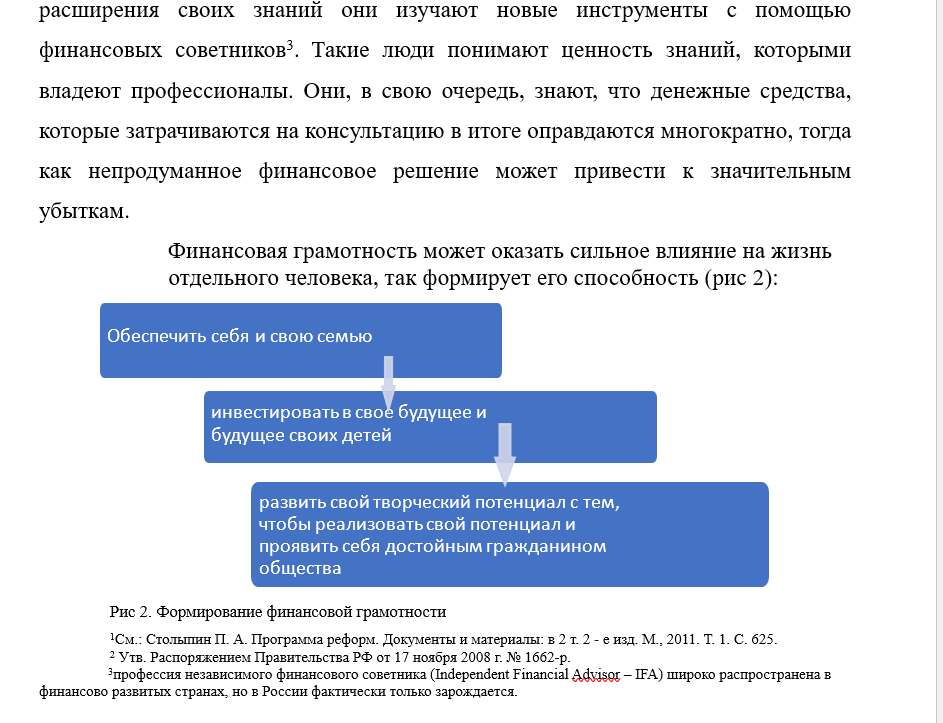 расширения своих знаний они изучают новые инструменты с помощью финансовых советников$^3$. Такие люди понимают ценность знаний, которыми владеют профессионалы. Они, в свою очередь, знают, что денежные средства, которые затрачиваются на консультацию в итоге оправдаются многократно, тогда как непродуманное финансовое решение может привести к значительным убыткам.

Финансовая грамотность может оказать сильное влияние на жизнь отдельного человека, так формирует его способность (рис 2):

Обеспечить себя и свою семью

инвестировать в свое будущее и будущее своих детей

развить свой творческий потенциал с тем, чтобы реализовать свой потенциал и проявить себя достойным гражданином общества

Рис 2. Формирование финансовой грамотности

$^1$См.: Столыпин П. А. Программа реформ. Документы и материалы: в 2 т. 2 - е изд. М., 2011. Т. 1. С. 625.
$^2$ Утв. Распоряжением Правительства РФ от 17 ноября 2008 г. № 1662-р.
$^3$профессия независимого финансового советника (Independent Financial Advisor – IFA) широко распространена в финансово развитых странах, но в России фактически только зарождается.